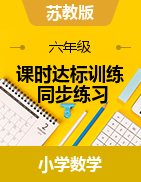 苏教版

六年级

课时达标训练
同步练习

2

小学数学